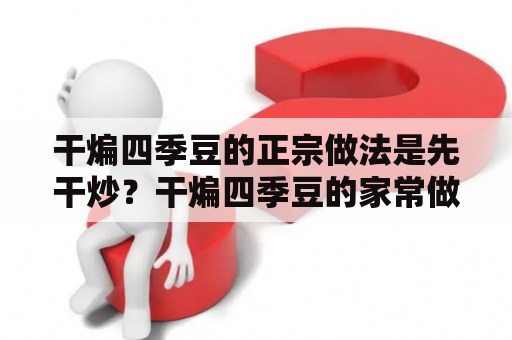 干煸四季豆的正宗做法是先干炒？干煸四季豆的家常做